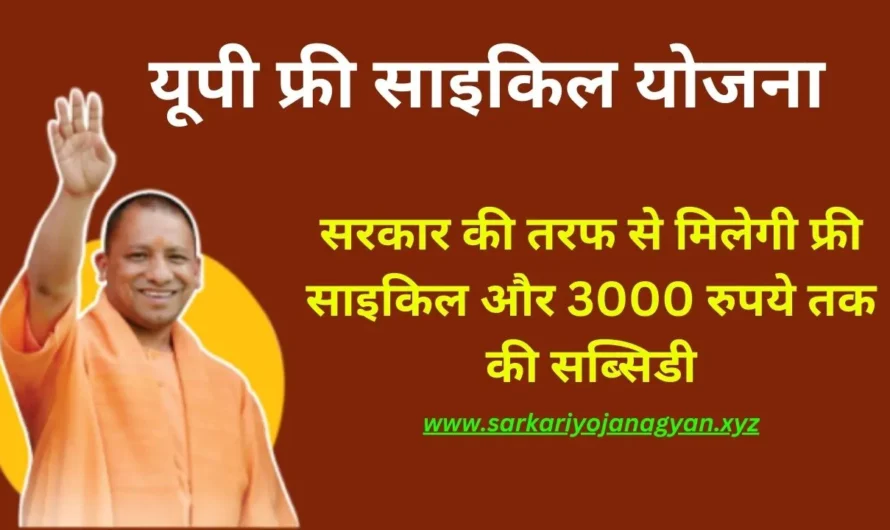 यूपी फ्री साइकिल योजना

सरकार की तरफ से मिलेगी फ्री साइकिल और 3000 रुपये तक की सब्सिडी

www.sarkariyojanagyan.xyz